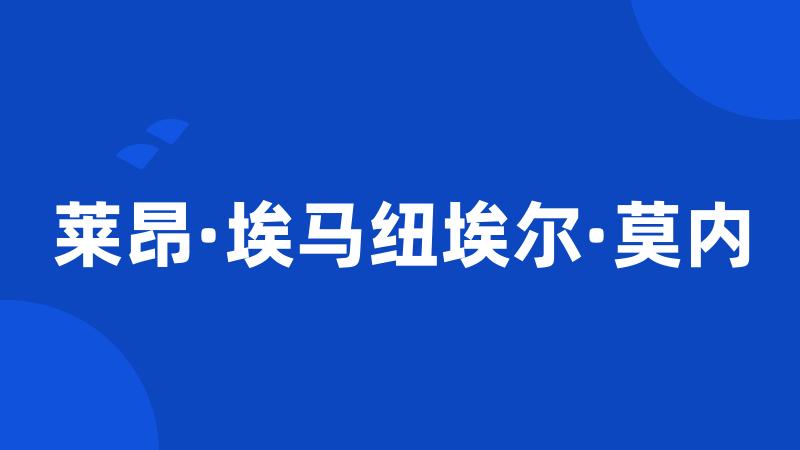 莱昂·埃马纽埃尔·莫内